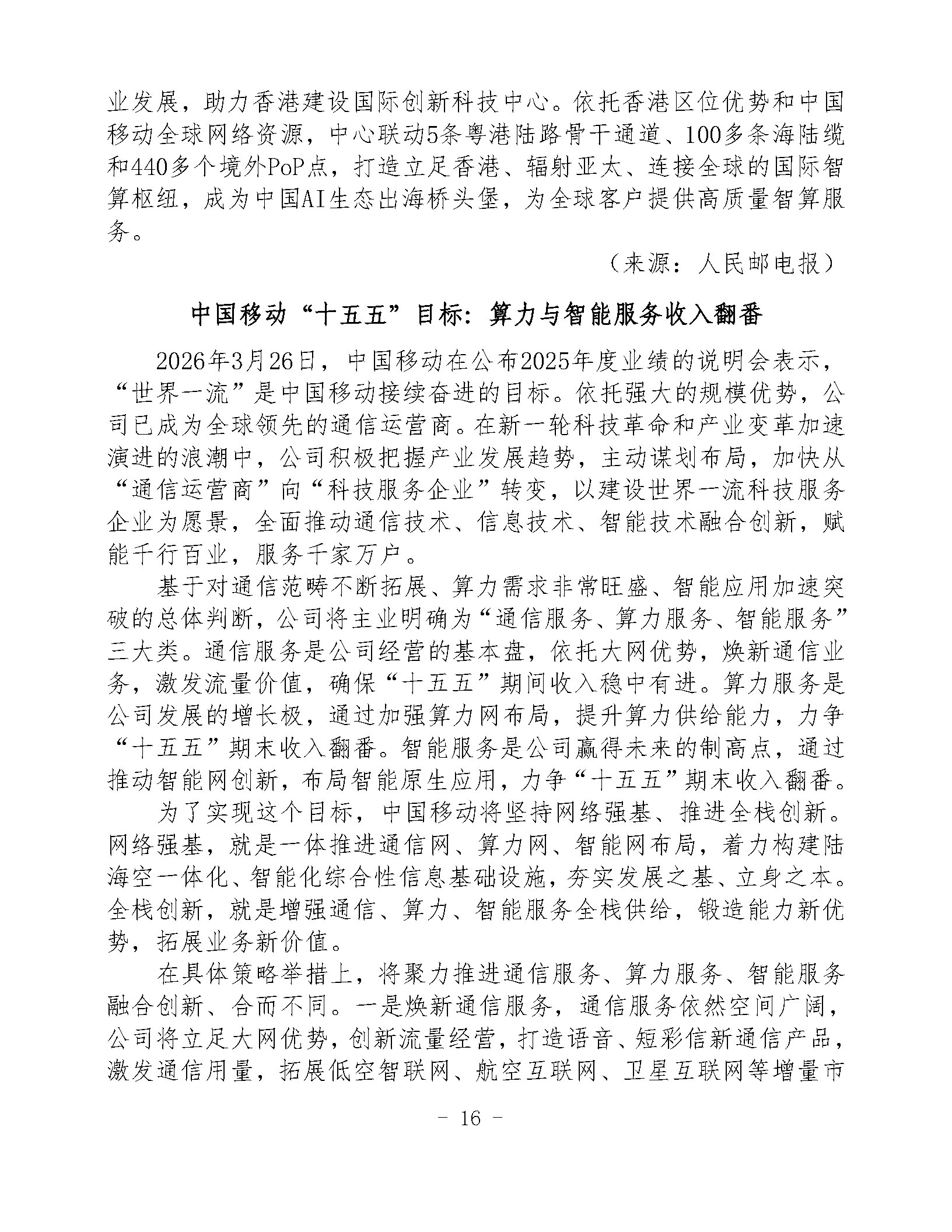 业发展，助力香港建设国际创新科技中心。依托香港区位优势和中国移动全球网络资源，中心联动5条粤港陆路骨干通道、100多条海陆缆和440多个境外PoP点，打造立足香港、辐射亚太、连接全球的国际智算枢纽，成为中国AI生态出海桥头堡，为全球客户提供高质量智算服务。

（来源：人民邮电报）

中国移动“十五五”目标：算力与智能服务收入翻番

2026年3月26日，中国移动在公布2025年度业绩的说明会表示，“世界一流”是中国移动接续奋进的目标。依托强大的规模优势，公司已成为全球领先的通信运营商。在新一轮科技革命和产业变革加速演进的浪潮中，公司积极把握产业发展趋势，主动谋划布局，加快从“通信运营商”向“科技服务企业”转变，以建设世界一流科技服务企业为愿景，全面推动通信技术、信息技术、智能技术融合创新，赋能千行百业，服务千家万户。

基于对通信范畴不断拓展、算力需求非常旺盛、智能应用加速突破的总体判断，公司将主业明确为“通信服务、算力服务、智能服务”三大类。通信服务是公司经营的基本盘，依托大网优势，焕新通信业务，激发流量价值，确保“十五五”期间收入稳中有进。算力服务是公司发展的增长极，通过加强算力网布局，提升算力供给能力，力争“十五五”期末收入翻番。智能服务是公司赢得未来的制高点，通过推动智能网创新，布局智能原生应用，力争“十五五”期末收入翻番。

为了实现这个目标，中国移动将坚持网络强基、推进全栈创新。网络强基，就是一体推进通信网、算力网、智能网布局，着力构建陆海空一体化、智能化综合性信息基础设施，夯实发展之基、立身之本。全栈创新，就是增强通信、算力、智能服务全栈供给，锻造能力新优势，拓展业务新价值。

在具体策略举措上，将聚力推进通信服务、算力服务、智能服务融合创新、合而不同。一是焕新通信服务，通信服务依然空间广阔，公司将立足大网优势，创新流量经营，打造语音、短彩信新通信产品，激发通信用量，拓展低空智联网、航空互联网、卫星互联网等增量市

- 16 -